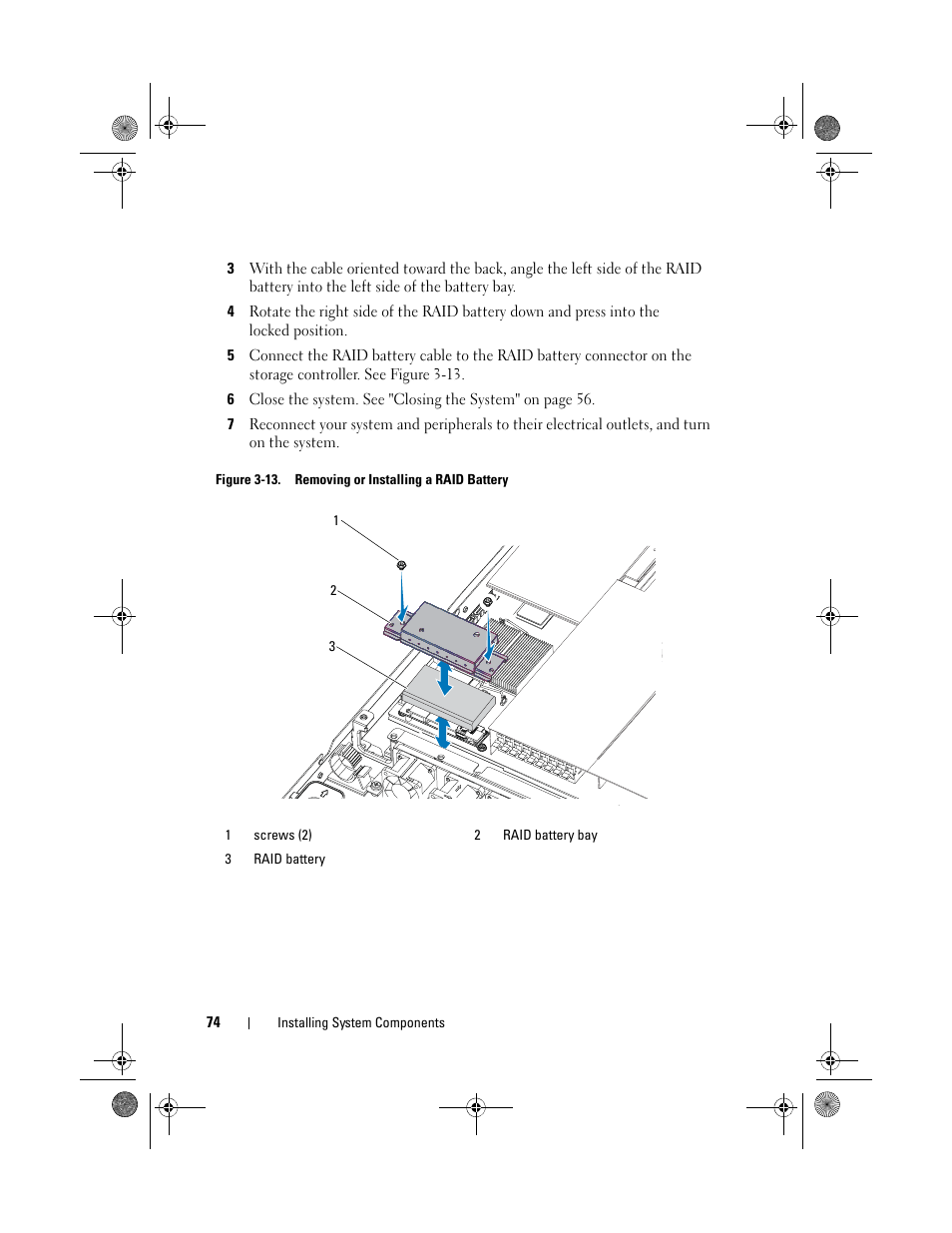 3 With the cable oriented toward the back, angle the left side of the RAID battery into the left side of the battery bay.

4 Rotate the right side of the RAID battery down and press into the locked position.

5 Connect the RAID battery cable to the RAID battery connector on the storage controller. See Figure 3-13.

6 Close the system. See "Closing the System" on page 56.

7 Reconnect your system and peripherals to their electrical outlets, and turn on the system.

Figure 3-13. Removing or Installing a RAID Battery

1

2

3

| 1 | screws (2) | 2 | RAID battery bay |
|---|---|---|---|
| 3 | RAID battery | | |

74 | Installing System Components